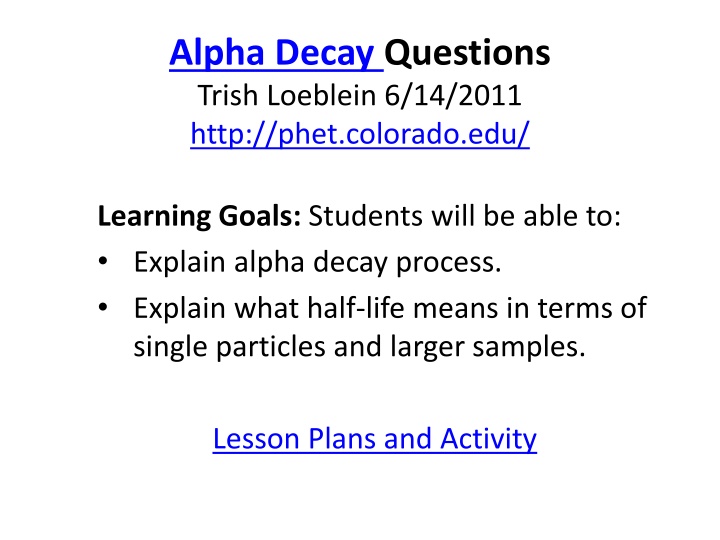 Alpha Decay Questions
Trish Loeblein 6/14/2011
http://phet.colorado.edu/

Learning Goals: Students will be able to:

• Explain alpha decay process.
• Explain what half-life means in terms of single particles and larger samples.

Lesson Plans and Activity